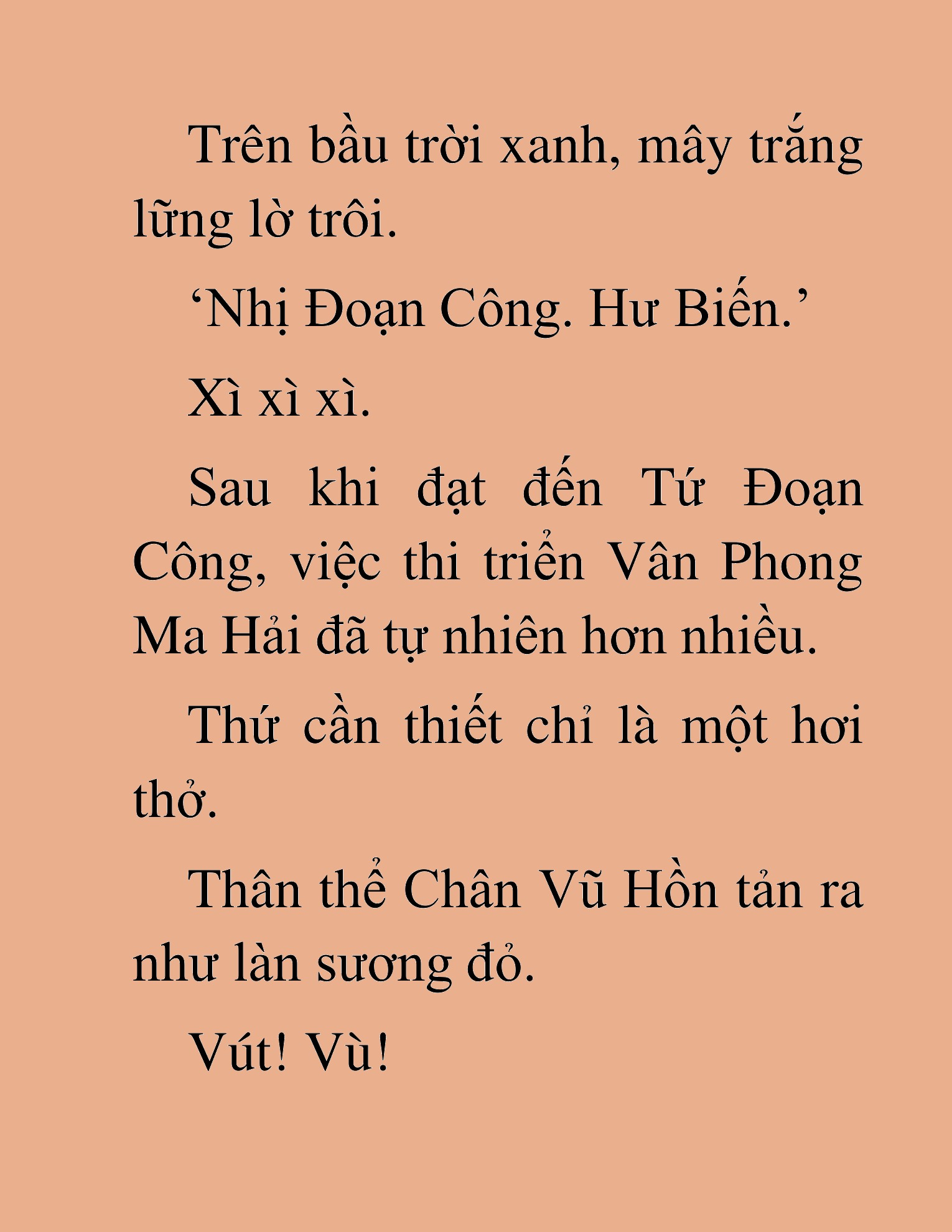 Trên bầu trời xanh, mây trắng lững lờ trôi.

‘Nhị Đoạn Công. Hư Biến.’

Xì xì xì.

Sau khi đạt đến Tứ Đoạn Công, việc thi triển Vân Phong Ma Hải đã tự nhiên hơn nhiều.

Thứ cần thiết chỉ là một hơi thở.

Thân thể Chân Vũ Hồn tản ra như làn sương đỏ.

Vút! Vù!